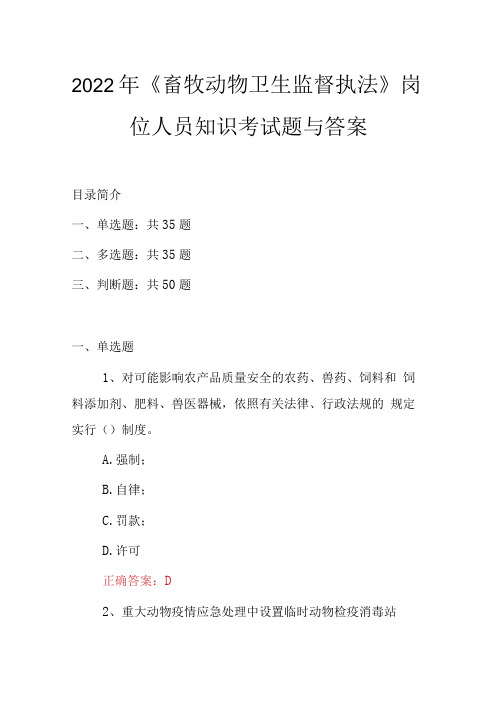 2022年《畜牧动物卫生监督执法》岗位人员知识考试题与答案

目录简介

一、单选题：共35题

二、多选题：共35题

三、判断题：共50题

一、单选题

1、对可能影响农产品质量安全的农药、兽药、饲料和 饲料添加剂、肥料、兽医器械，依照有关法律、行政法规的 规定实行（）制度。

A.强制；

B.自律；

C.罚款；

D.许可

正确答案：D

2、重大动物疫情应急处理中设置临时动物检疫消毒站